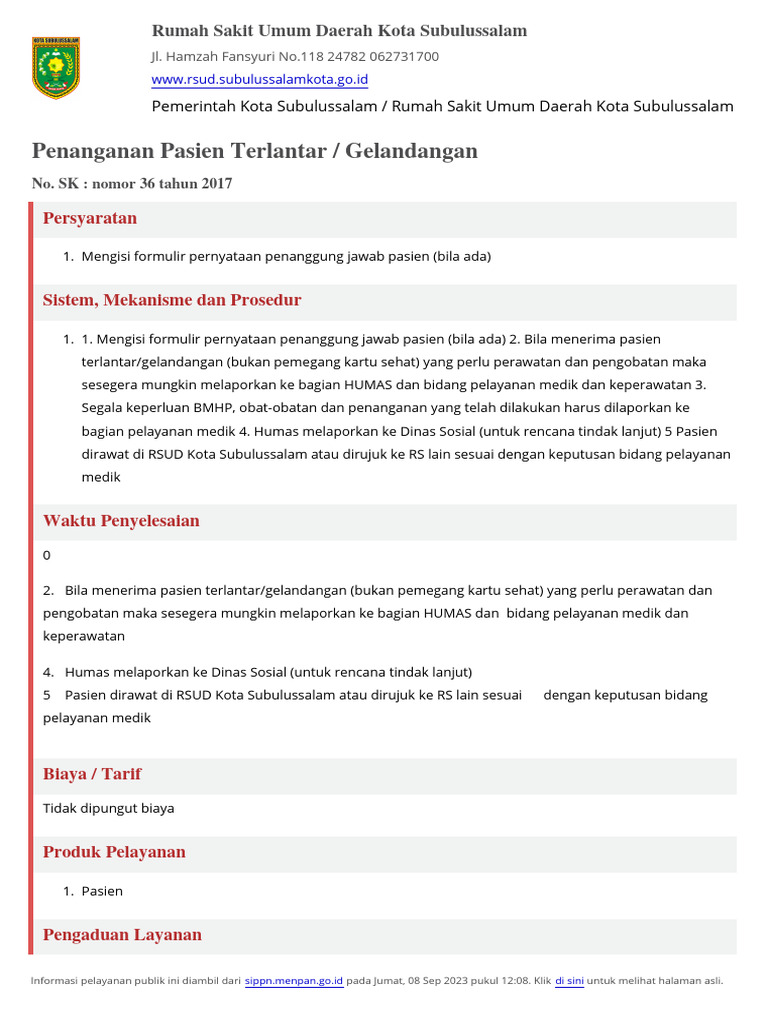 KOTA SUBULUSSALAM

Rumah Sakit Umum Daerah Kota Subulussalam

Jl. Hamzah Fansyuri No.118 24782 062731700

www.rsud.subulussalamkota.go.id

Pemerintah Kota Subulussalam / Rumah Sakit Umum Daerah Kota Subulussalam

Penanganan Pasien Terlantar / Gelandangan

No. SK : nomor 36 tahun 2017

Persyaratan

1. Mengisi formulir pernyataan penanggung jawab pasien (bila ada)

Sistem, Mekanisme dan Prosedur

1. 1. Mengisi formulir pernyataan penanggung jawab pasien (bila ada) 2. Bila menerima pasien terlantar/gelandangan (bukan pemegang kartu sehat) yang perlu perawatan dan pengobatan maka sesegera mungkin melaporkan ke bagian HUMAS dan bidang pelayanan medik dan keperawatan 3. Segala keperluan BMHP, obat-obatan dan penanganan yang telah dilakukan harus dilaporkan ke bagian pelayanan medik 4. Humas melaporkan ke Dinas Sosial (untuk rencana tindak lanjut) 5 Pasien dirawat di RSUD Kota Subulussalam atau dirujuk ke RS lain sesuai dengan keputusan bidang pelayanan medik

Waktu Penyelesaian

0

2. Bila menerima pasien terlantar/gelandangan (bukan pemegang kartu sehat) yang perlu perawatan dan pengobatan maka sesegera mungkin melaporkan ke bagian HUMAS dan bidang pelayanan medik dan keperawatan

4. Humas melaporkan ke Dinas Sosial (untuk rencana tindak lanjut)
5 Pasien dirawat di RSUD Kota Subulussalam atau dirujuk ke RS lain sesuai dengan keputusan bidang pelayanan medik

Biaya / Tarif

Tidak dipungut biaya

Produk Pelayanan

1. Pasien

Pengaduan Layanan

Informasi pelayanan publik ini diambil dari sippn.menpan.go.id pada Jumat, 08 Sep 2023 pukul 12:08. Klik di sini untuk melihat halaman asli.